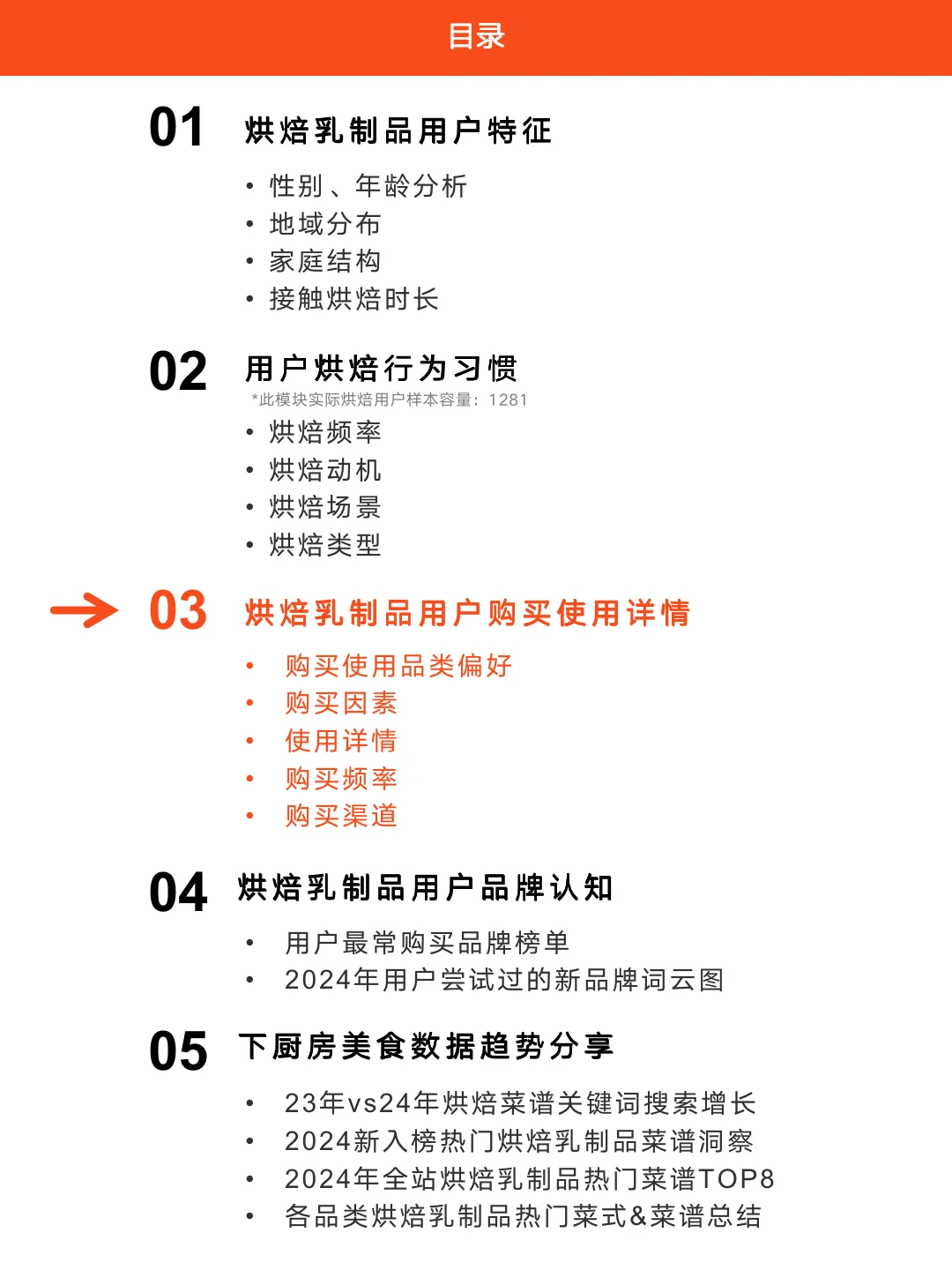 目录

01 烘焙乳制品用户特征

• 性别、年龄分析
• 地域分布
• 家庭结构
• 接触烘焙时长

02 用户烘焙行为习惯

*此模块实际烘焙用户样本容量：1281

• 烘焙频率
• 烘焙动机
• 烘焙场景
• 烘焙类型

03 烘焙乳制品用户购买使用详情

• 购买使用品类偏好
• 购买因素
• 使用详情
• 购买频率
• 购买渠道

04 烘焙乳制品用户品牌认知

• 用户最常购买品牌榜单
• 2024年用户尝试过的新品牌词云图

05 下厨房美食数据趋势分享

• 23年vs24年烘焙菜谱关键词搜索增长
• 2024新入榜热门烘焙乳制品菜谱洞察
• 2024年全站烘焙乳制品热门菜谱TOP8
• 各品类烘焙乳制品热门菜式&菜谱总结